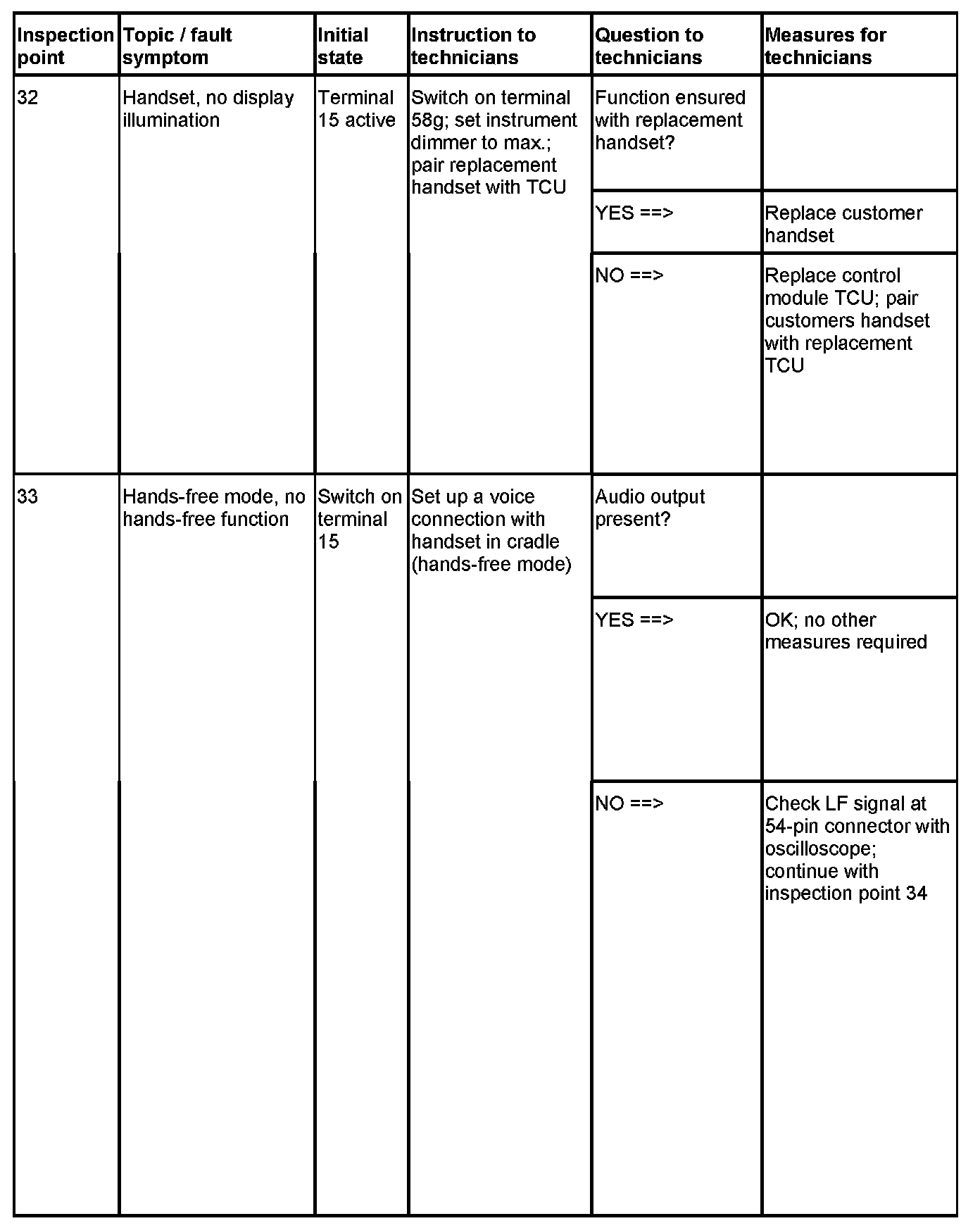 | Inspection point | Topic / fault symptom | Initial state | Instruction to technicians | Question to technicians | Measures for technicians |
|---|---|---|---|---|---|
| 32 | Handset, no display illumination | Terminal 15 active | Switch on terminal 58g; set instrument dimmer to max.; pair replacement handset with TCU | Function ensured with replacement handset? | |
| | | | | YES ==> | Replace customer handset |
| | | | | NO ==> | Replace control module TCU; pair customers handset with replacement TCU |
| 33 | Hands-free mode, no hands-free function | Switch on terminal 15 | Set up a voice connection with handset in cradle (hands-free mode) | Audio output present? | |
| | | | | YES ==> | OK; no other measures required |
| | | | | NO ==> | Check LF signal at 54-pin connector with oscilloscope; continue with inspection point 34 |